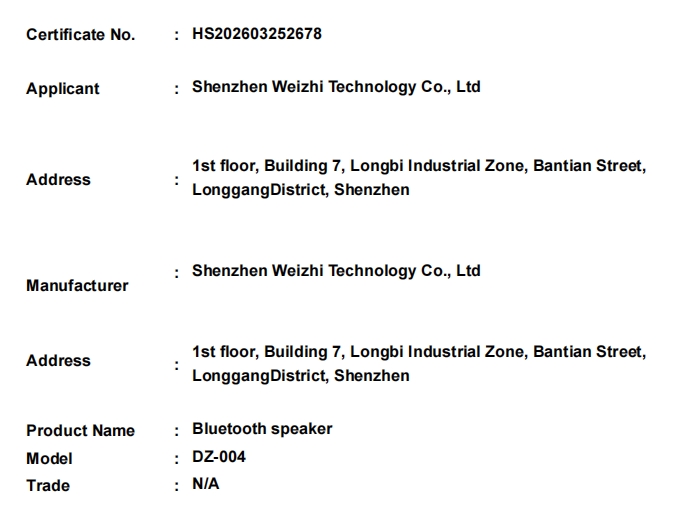 Certificate No. : HS202603252678

Applicant : Shenzhen Weizhi Technology Co., Ltd

Address : 1st floor, Building 7, Longbi Industrial Zone, Bantian Street, LonggangDistrict, Shenzhen

Manufacturer : Shenzhen Weizhi Technology Co., Ltd

Address : 1st floor, Building 7, Longbi Industrial Zone, Bantian Street, LonggangDistrict, Shenzhen

Product Name : Bluetooth speaker
Model : DZ-004
Trade : N/A